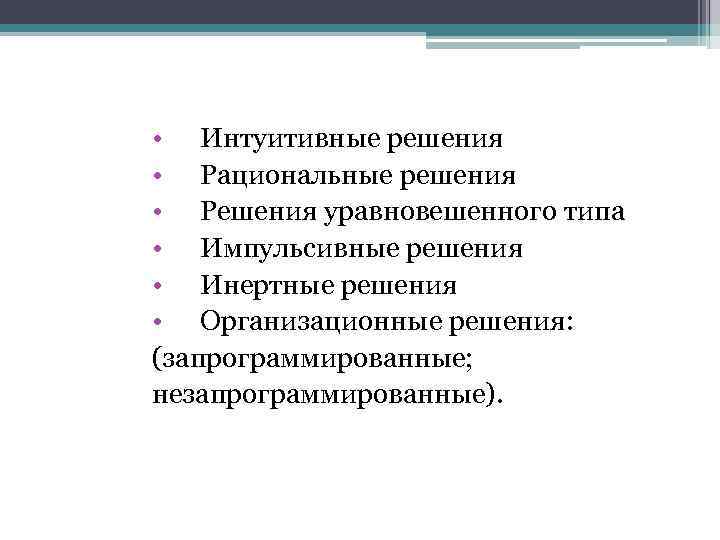 • Интуитивные решения
• Рациональные решения
• Решения уравновешенного типа
• Импульсивные решения
• Инертные решения
• Организационные решения: (запрограммированные; незапрограммированные).